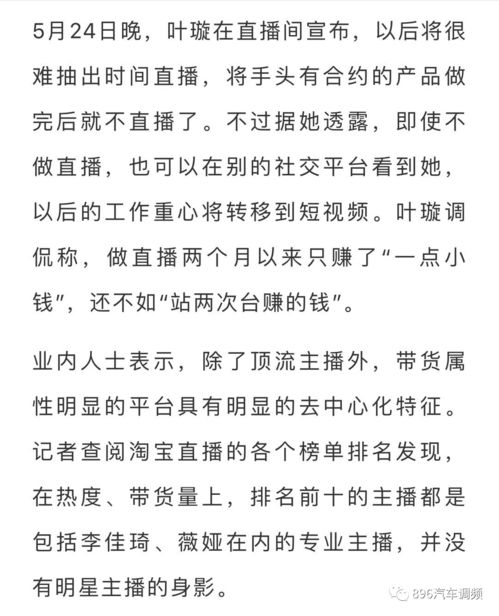 5月24日晚，叶璇在直播间宣布，以后将很难抽出时间直播，将手头有合约的产品做完后就不直播了。不过据她透露，即使不做直播，也可以在别的社交平台看到她，以后的工作重心将转移到短视频。叶璇调侃称，做直播两个月以来只赚了“一点小钱”，还不如“站两次台赚的钱”。

业内人士表示，除了顶流主播外，带货属性明显的平台具有明显的去中心化特征。记者查阅淘宝直播的各个榜单排名发现，在热度、带货量上，排名前十的主播都是包括李佳琦、薇娅在内的专业主播，并没有明星主播的身影。

896汽车调频